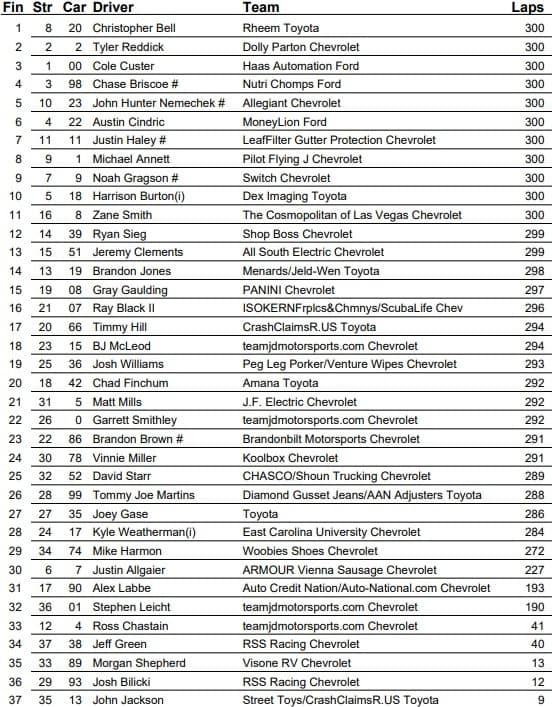 | Fin | Str | Car | Driver | Team | Laps |
|---|---|---|---|---|---|
| 1 | 8 | 20 | Christopher Bell | Rheem Toyota | 300 |
| 2 | 2 | 2 | Tyler Reddick | Dolly Parton Chevrolet | 300 |
| 3 | 1 | 00 | Cole Custer | Haas Automation Ford | 300 |
| 4 | 3 | 98 | Chase Briscoe # | Nutri Chomps Ford | 300 |
| 5 | 10 | 23 | John Hunter Nemechek # | Allegiant Chevrolet | 300 |
| 6 | 4 | 22 | Austin Cindric | MoneyLion Ford | 300 |
| 7 | 11 | 11 | Justin Haley # | LeafFilter Gutter Protection Chevrolet | 300 |
| 8 | 9 | 1 | Michael Annett | Pilot Flying J Chevrolet | 300 |
| 9 | 7 | 9 | Noah Gragson # | Switch Chevrolet | 300 |
| 10 | 5 | 18 | Harrison Burton(i) | Dex Imaging Toyota | 300 |
| 11 | 16 | 8 | Zane Smith | The Cosmopolitan of Las Vegas Chevrolet | 300 |
| 12 | 14 | 39 | Ryan Sieg | Shop Boss Chevrolet | 299 |
| 13 | 15 | 51 | Jeremy Clements | All South Electric Chevrolet | 299 |
| 14 | 13 | 19 | Brandon Jones | Menards/Jeld-Wen Toyota | 298 |
| 15 | 19 | 08 | Gray Gaulding | PANINI Chevrolet | 297 |
| 16 | 21 | 07 | Ray Black II | ISOKERNFrplcs&Chmnys/ScubaLife Chev | 296 |
| 17 | 20 | 66 | Timmy Hill | CrashClaimsR.US Toyota | 294 |
| 18 | 23 | 15 | BJ McLeod | teamjdmotorsports.com Chevrolet | 294 |
| 19 | 25 | 36 | Josh Williams | Peg Leg Porker/Venture Wipes Chevrolet | 293 |
| 20 | 18 | 42 | Chad Finchum | Amana Toyota | 292 |
| 21 | 31 | 5 | Matt Mills | J.F. Electric Chevrolet | 292 |
| 22 | 26 | 0 | Garrett Smithley | teamjdmotorsports.com Chevrolet | 292 |
| 23 | 22 | 86 | Brandon Brown # | Brandonbilt Motorsports Chevrolet | 291 |
| 24 | 30 | 78 | Vinnie Miller | Koolbox Chevrolet | 291 |
| 25 | 32 | 52 | David Starr | CHASCO/Shoun Trucking Chevrolet | 289 |
| 26 | 28 | 99 | Tommy Joe Martins | Diamond Gusset Jeans/AAN Adjusters Toyota | 288 |
| 27 | 27 | 35 | Joey Gase | Toyota | 286 |
| 28 | 24 | 17 | Kyle Weatherman(i) | East Carolina University Chevrolet | 284 |
| 29 | 34 | 74 | Mike Harmon | Woobies Shoes Chevrolet | 272 |
| 30 | 6 | 7 | Justin Allgaier | ARMOUR Vienna Sausage Chevrolet | 227 |
| 31 | 17 | 90 | Alex Labbe | Auto Credit Nation/Auto-National.com Chevrolet | 193 |
| 32 | 36 | 01 | Stephen Leicht | teamjdmotorsports.com Chevrolet | 190 |
| 33 | 12 | 4 | Ross Chastain | teamjdmotorsports.com Chevrolet | 41 |
| 34 | 37 | 38 | Jeff Green | RSS Racing Chevrolet | 40 |
| 35 | 33 | 89 | Morgan Shepherd | Visone RV Chevrolet | 13 |
| 36 | 29 | 93 | Josh Bilicki | RSS Racing Chevrolet | 12 |
| 37 | 35 | 13 | John Jackson | Street Toys/CrashClaimsR.US Toyota | 9 |